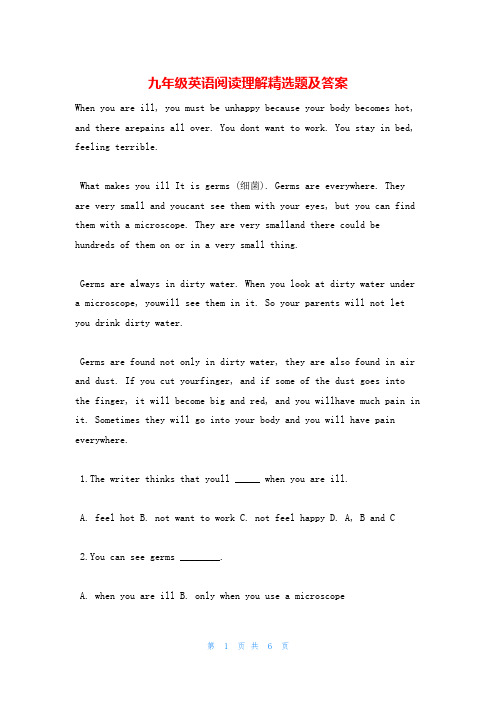 九年级英语阅读理解精选题及答案

When you are ill, you must be unhappy because your body becomes hot, and there arepains all over. You dont want to work. You stay in bed, feeling terrible.

What makes you ill It is germs (细菌). Germs are everywhere. They are very small and youcant see them with your eyes, but you can find them with a microscope. They are very smalland there could be hundreds of them on or in a very small thing.

Germs are always in dirty water. When you look at dirty water under a microscope, youwill see them in it. So your parents will not let you drink dirty water.

Germs are found not only in dirty water, they are also found in air and dust. If you cut yourfinger, and if some of the dust goes into the finger, it will become big and red, and you willhave much pain in it. Sometimes they will go into your body and you will have pain everywhere.

1.The writer thinks that youll _____ when you are ill.

A. feel hot B. not want to work C. not feel happy D. A, B and C

2.You can see germs ________.

A. when you are ill B. only when you use a microscope

第 1 页 共 6 页